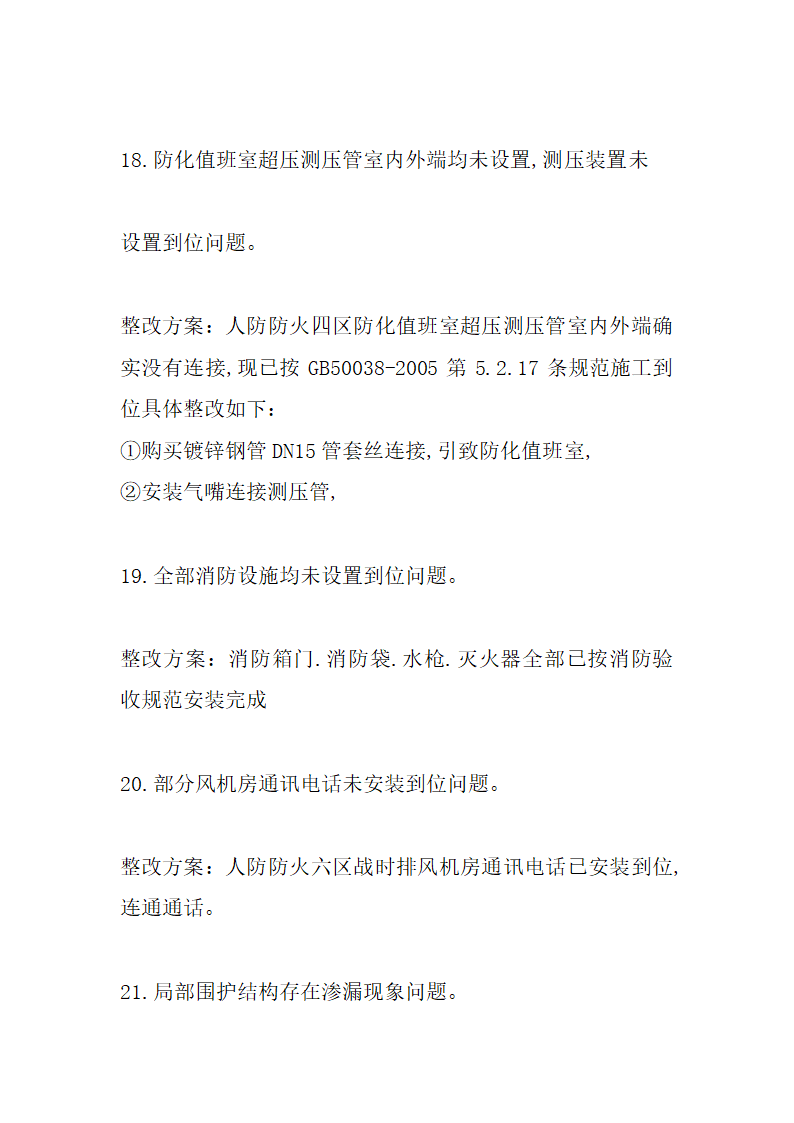 18.防化值班室超压测压管室内外端均未设置,测压装置未设置到位问题。

整改方案：人防防火四区防化值班室超压测压管室内外端确实没有连接,现已按 GB50038-2005 第 5.2.17 条规范施工到位具体整改如下：
①购买镀锌钢管 DN15 管套丝连接,引致防化值班室,
②安装气嘴连接测压管,

19.全部消防设施均未设置到位问题。

整改方案：消防箱门.消防袋.水枪.灭火器全部已按消防验收规范安装完成

20.部分风机房通讯电话未安装到位问题。

整改方案：人防防火六区战时排风机房通讯电话已安装到位,连通通话。

21.局部围护结构存在渗漏现象问题。